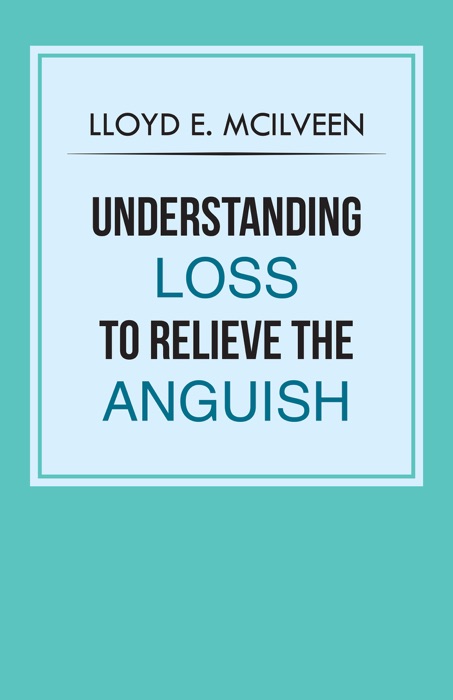 LLOYD E. MCILVEEN

UNDERSTANDING
LOSS
TO RELIEVE THE
ANGUISH